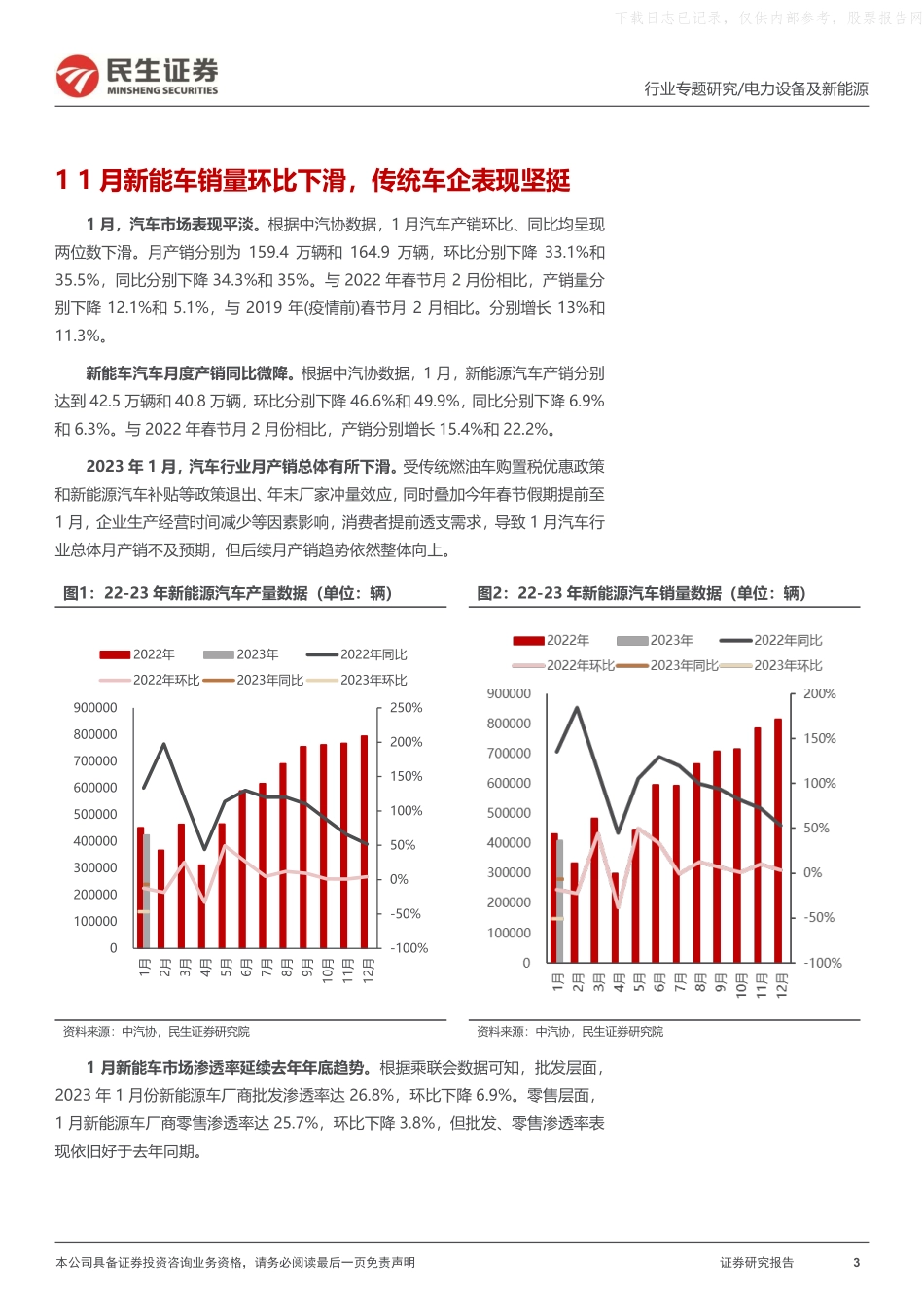 下载日志已记录，仅供内部参考，股票报告网

民生证券
MINSHENG SECURITIES

行业专题研究/电力设备及新能源

1 1 月新能车销量环比下滑，传统车企表现坚挺

1 月，汽车市场表现平淡。根据中汽协数据，1 月汽车产销环比、同比均呈现两位数下滑。月产销分别为 159.4 万辆和 164.9 万辆，环比分别下降 33.1%和 35.5%，同比分别下降 34.3%和 35%。与 2022 年春节月 2 月份相比，产销量分别下降 12.1%和 5.1%，与 2019 年(疫情前)春节月 2 月相比。分别增长 13%和 11.3%。

新能车汽车月度产销同比微降。根据中汽协数据，1 月，新能源汽车产销分别达到 42.5 万辆和 40.8 万辆，环比分别下降 46.6%和 49.9%，同比分别下降 6.9%和 6.3%。与 2022 年春节月 2 月份相比，产销分别增长 15.4%和 22.2%。

2023 年 1 月，汽车行业月产销总体有所下滑。受传统燃油车购置税优惠政策和新能源汽车补贴等政策退出、年末厂家冲量效应，同时叠加今年春节假期提前至 1 月，企业生产经营时间减少等因素影响，消费者提前透支需求，导致 1 月汽车行业总体月产销不及预期，但后续月产销趋势依然整体向上。

图1：22-23 年新能源汽车产量数据（单位：辆）

2022年 2023年 2022年同比 2022年环比 2023年同比 2023年环比

900000 800000 700000 600000 500000 400000 300000 200000 100000 0

250% 200% 150% 100% 50% 0% -50% -100%

1月 2月 3月 4月 5月 6月 7月 8月 9月 10月 11月 12月

资料来源：中汽协，民生证券研究院

图2：22-23 年新能源汽车销量数据（单位：辆）

2022年 2023年 2022年同比 2022年环比 2023年同比 2023年环比

900000 800000 700000 600000 500000 400000 300000 200000 100000 0

200% 150% 100% 50% 0% -50% -100%

1月 2月 3月 4月 5月 6月 7月 8月 9月 10月 11月 12月

资料来源：中汽协，民生证券研究院

1 月新能车市场渗透率延续去年年底趋势。根据乘联会数据可知，批发层面，2023 年 1 月份新能源车厂商批发渗透率达 26.8%，环比下降 6.9%。零售层面，1 月新能源车厂商零售渗透率达 25.7%，环比下降 3.8%，但批发、零售渗透率表现依旧好于去年同期。

本公司具备证券投资咨询业务资格，请务必阅读最后一页免责声明

证券研究报告 3